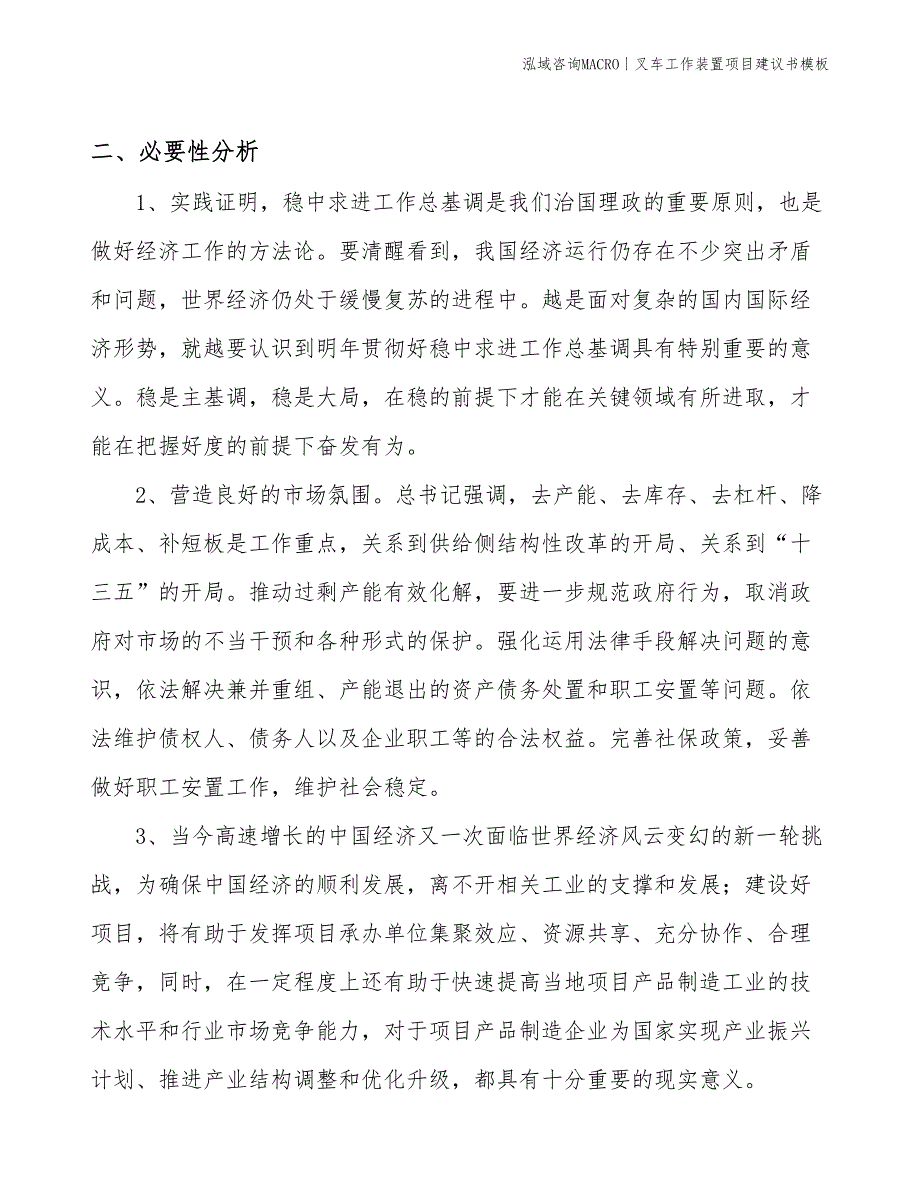 泓域咨询MACRO | 叉车工作装置项目建议书模板

二、必要性分析

1、实践证明，稳中求进工作总基调是我们治国理政的重要原则，也是做好经济工作的方法论。要清醒看到，我国经济运行仍存在不少突出矛盾和问题，世界经济仍处于缓慢复苏的进程中。越是面对复杂的国内国际经济形势，就越要认识到明年贯彻好稳中求进工作总基调具有特别重要的意义。稳是主基调，稳是大局，在稳的前提下才能在关键领域有所进取，才能在把握好度的前提下奋发有为。

2、营造良好的市场氛围。总书记强调，去产能、去库存、去杠杆、降成本、补短板是工作重点，关系到供给侧结构性改革的开局、关系到“十三五”的开局。推动过剩产能有效化解，要进一步规范政府行为，取消政府对市场的不当干预和各种形式的保护。强化运用法律手段解决问题的意识，依法解决兼并重组、产能退出的资产债务处置和职工安置等问题。依法维护债权人、债务人以及企业职工等的合法权益。完善社保政策，妥善做好职工安置工作，维护社会稳定。

3、当今高速增长的中国经济又一次面临世界经济风云变幻的新一轮挑战，为确保中国经济的顺利发展，离不开相关工业的支撑和发展；建设好项目，将有助于发挥项目承办单位集聚效应、资源共享、充分协作、合理竞争，同时，在一定程度上还有助于快速提高当地项目产品制造工业的技术水平和行业市场竞争能力，对于项目产品制造企业为国家实现产业振兴计划、推进产业结构调整和优化升级，都具有十分重要的现实意义。